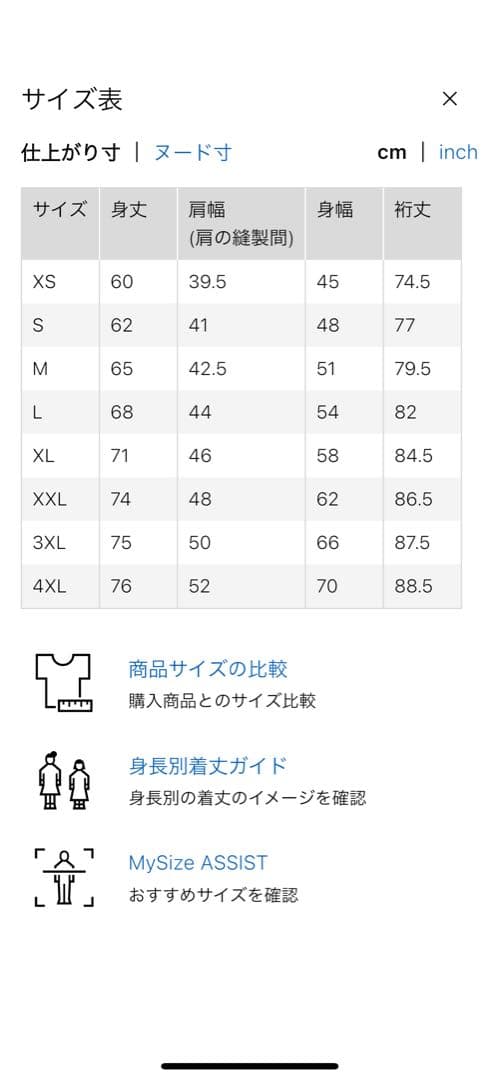 サイズ表

×

仕上がり寸 | ヌード寸

cm | inch

| サイズ | 身丈 | 肩幅 (肩の縫製間) | 身幅 | 裄丈 |
|---|---|---|---|---|
| XS | 60 | 39.5 | 45 | 74.5 |
| S | 62 | 41 | 48 | 77 |
| M | 65 | 42.5 | 51 | 79.5 |
| L | 68 | 44 | 54 | 82 |
| XL | 71 | 46 | 58 | 84.5 |
| XXL | 74 | 48 | 62 | 86.5 |
| 3XL | 75 | 50 | 66 | 87.5 |
| 4XL | 76 | 52 | 70 | 88.5 |

商品サイズの比較
購入商品とのサイズ比較

身長別着丈ガイド
身長別の着丈のイメージを確認

MySize ASSIST
おすすめサイズを確認